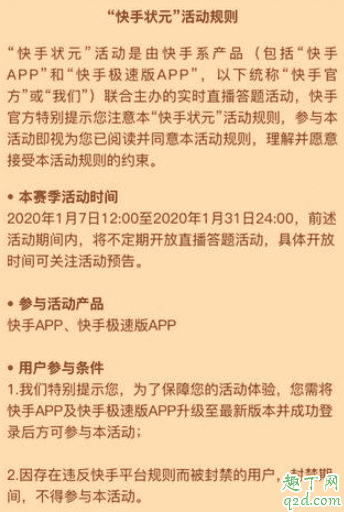 “快手状元”活动规则

“快手状元”活动是由快手系产品（包括“快手APP”和“快手极速版APP”，以下统称“快手官方”或“我们”）联合主办的实时直播答题活动，快手官方特别提示您注意本“快手状元”活动规则，参与本活动即视为您已阅读并同意本活动规则，理解并愿意接受本活动规则的约束。

• 本赛季活动时间
2020年1月7日12:00至2020年1月31日24:00，前述活动期间内，将不定期开放直播答题活动，具体开放时间可关注活动预告。

• 参与活动产品
快手APP、快手极速版APP

• 用户参与条件
1.我们特别提示您，为了保障您的活动体验，您需将快手APP及快手极速版APP升级至最新版本并成功登录后方可参与本活动；

2.因存在违反快手平台规则而被封禁的用户，封禁期间，不得参与本活动。

趣丁网
q2d.com